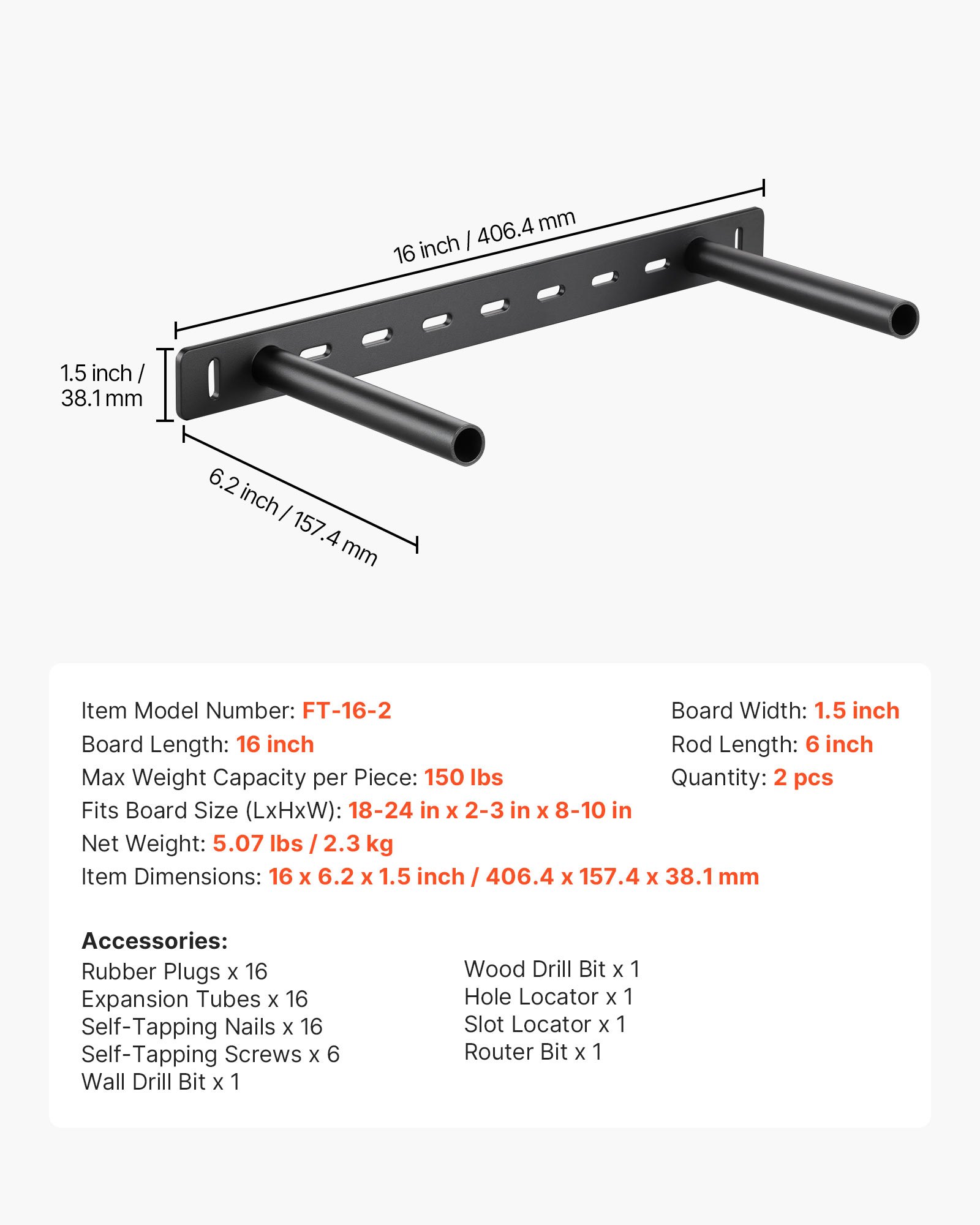 16 inch / 406.4 mm

1.5 inch / 38.1 mm

6.2 inch / 157.4 mm

Item Model Number: FT-16-2
Board Length: 16 inch
Max Weight Capacity per Piece: 150 lbs
Fits Board Size (LxHxW): 18-24 in x 2-3 in x 8-10 in
Net Weight: 5.07 lbs / 2.3 kg
Item Dimensions: 16 x 6.2 x 1.5 inch / 406.4 x 157.4 x 38.1 mm

Board Width: 1.5 inch
Rod Length: 6 inch
Quantity: 2 pcs

Accessories:
Rubber Plugs x 16
Expansion Tubes x 16
Self-Tapping Nails x 16
Self-Tapping Screws x 6
Wall Drill Bit x 1

Wood Drill Bit x 1
Hole Locator x 1
Slot Locator x 1
Router Bit x 1